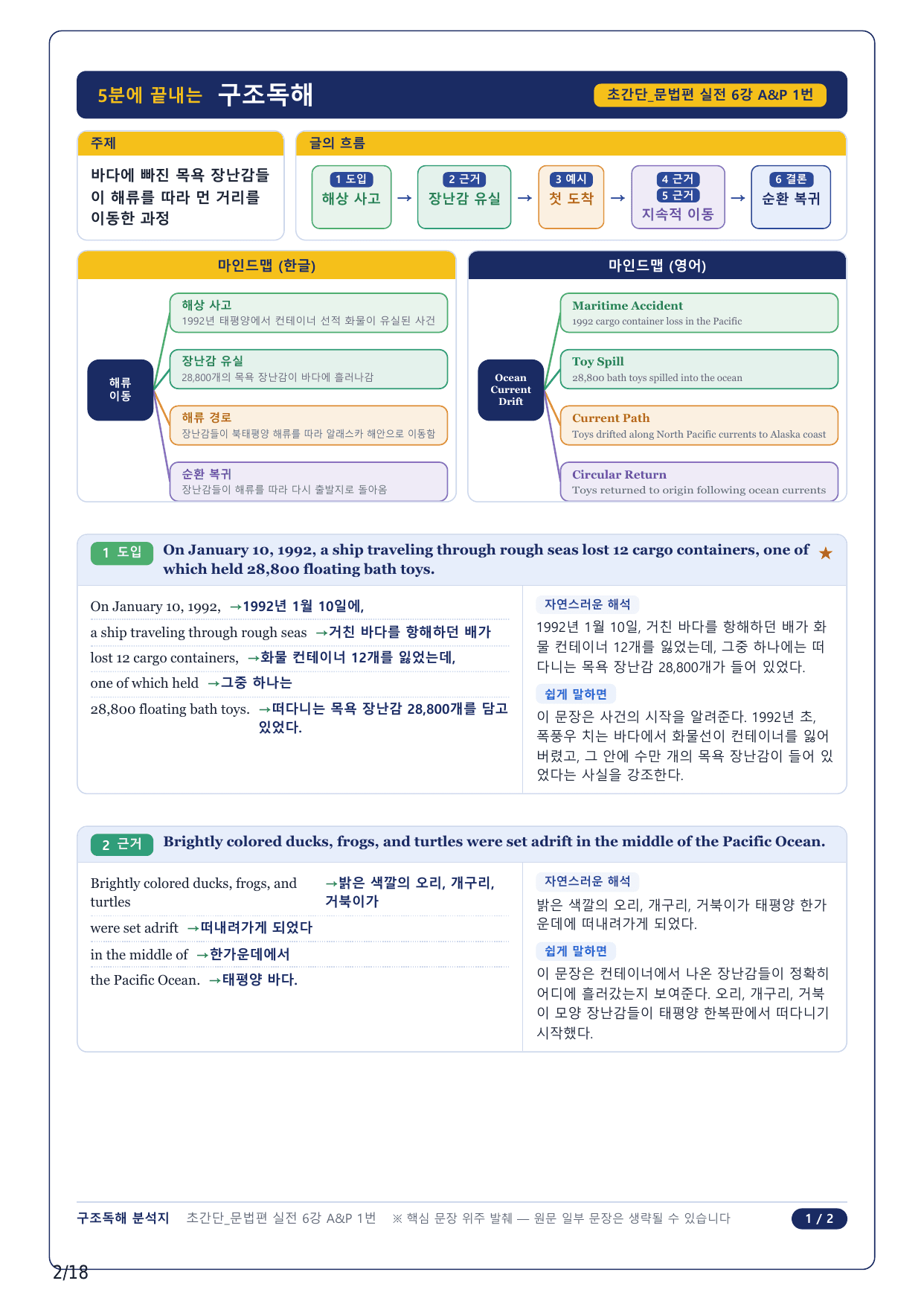 5분에 끝내는 구조독해

초간단_문법편 실전 6강 A&P 1번

주제

바다에 빠진 목욕 장난감들이 해류를 따라 먼 거리를 이동한 과정

글의 흐름

1 도입
해상 사고
→
2 근거
장난감 유실
→
3 예시
첫 도착
→
4 근거
5 근거
지속적 이동
→
6 결론
순환 복귀

마인드맵 (한글)

해류 이동

해상 사고
1992년 태평양에서 컨테이너 선적 화물이 유실된 사건

장난감 유실
28,800개의 목욕 장난감이 바다에 흘러나감

해류 경로
장난감들이 북태평양 해류를 따라 알래스카 해안으로 이동함

순환 복귀
장난감들이 해류를 따라 다시 출발지로 돌아옴

마인드맵 (영어)

Ocean Current Drift

Maritime Accident
1992 cargo container loss in the Pacific

Toy Spill
28,800 bath toys spilled into the ocean

Current Path
Toys drifted along North Pacific currents to Alaska coast

Circular Return
Toys returned to origin following ocean currents

1 도입 On January 10, 1992, a ship traveling through rough seas lost 12 cargo containers, one of which held 28,800 floating bath toys. ★

On January 10, 1992, →1992년 1월 10일에,
a ship traveling through rough seas →거친 바다를 항해하던 배가
lost 12 cargo containers, →화물 컨테이너 12개를 잃었는데,
one of which held →그중 하나는
28,800 floating bath toys. →떠다니는 목욕 장난감 28,800개를 담고 있었다.

자연스러운 해석
1992년 1월 10일, 거친 바다를 항해하던 배가 화물 컨테이너 12개를 잃었는데, 그중 하나에는 떠다니는 목욕 장난감 28,800개가 들어 있었다.

쉽게 말하면
이 문장은 사건의 시작을 알려준다. 1992년 초, 폭풍우 치는 바다에서 화물선이 컨테이너를 잃어버렸고, 그 안에 수만 개의 목욕 장난감이 들어 있었다는 사실을 강조한다.

2 근거 Brightly colored ducks, frogs, and turtles were set adrift in the middle of the Pacific Ocean.

Brightly colored ducks, frogs, and turtles →밝은 색깔의 오리, 개구리, 거북이가
were set adrift →떠내려가게 되었다
in the middle of →한가운데에서
the Pacific Ocean. →태평양 바다.

자연스러운 해석
밝은 색깔의 오리, 개구리, 거북이가 태평양 한가운데에 떠내려가게 되었다.

쉽게 말하면
이 문장은 컨테이너에서 나온 장난감들이 정확히 어디에 흘러갔는지 보여준다. 오리, 개구리, 거북이 모양 장난감들이 태평양 한복판에서 떠다니기 시작했다.

구조독해 분석지 초간단_문법편 실전 6강 A&P 1번 ※ 핵심 문장 위주 발췌 — 원문 일부 문장은 생략될 수 있습니다 1 / 2

2/18